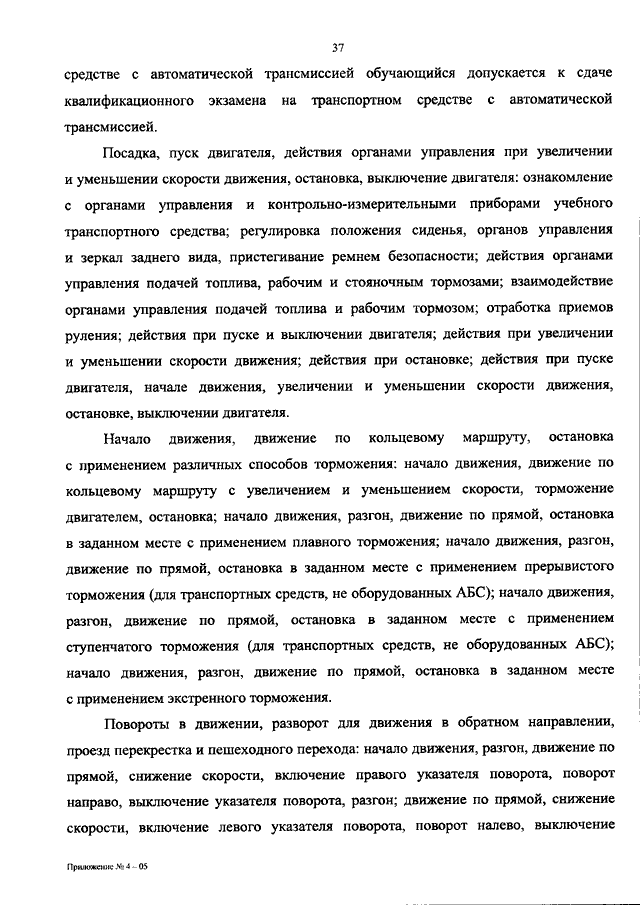 37

средстве с автоматической трансмиссией обучающийся допускается к сдаче квалификационного экзамена на транспортном средстве с автоматической трансмиссией.

Посадка, пуск двигателя, действия органами управления при увеличении и уменьшении скорости движения, остановка, выключение двигателя: ознакомление с органами управления и контрольно-измерительными приборами учебного транспортного средства; регулировка положения сиденья, органов управления и зеркал заднего вида, пристегивание ремнем безопасности; действия органами управления подачей топлива, рабочим и стояночным тормозами; взаимодействие органами управления подачей топлива и рабочим тормозом; отработка приемов руления; действия при пуске и выключении двигателя; действия при увеличении и уменьшении скорости движения; действия при остановке; действия при пуске двигателя, начале движения, увеличении и уменьшении скорости движения, остановке, выключении двигателя.

Начало движения, движение по кольцевому маршруту, остановка с применением различных способов торможения: начало движения, движение по кольцевому маршруту с увеличением и уменьшением скорости, торможение двигателем, остановка; начало движения, разгон, движение по прямой, остановка в заданном месте с применением плавного торможения; начало движения, разгон, движение по прямой, остановка в заданном месте с применением прерывистого торможения (для транспортных средств, не оборудованных АБС); начало движения, разгон, движение по прямой, остановка в заданном месте с применением ступенчатого торможения (для транспортных средств, не оборудованных АБС); начало движения, разгон, движение по прямой, остановка в заданном месте с применением экстренного торможения.

Повороты в движении, разворот для движения в обратном направлении, проезд перекрестка и пешеходного перехода: начало движения, разгон, движение по прямой, снижение скорости, включение правого указателя поворота, поворот направо, выключение указателя поворота, разгон; движение по прямой, снижение скорости, включение левого указателя поворота, поворот налево, выключение

Приложение № 4 – 05